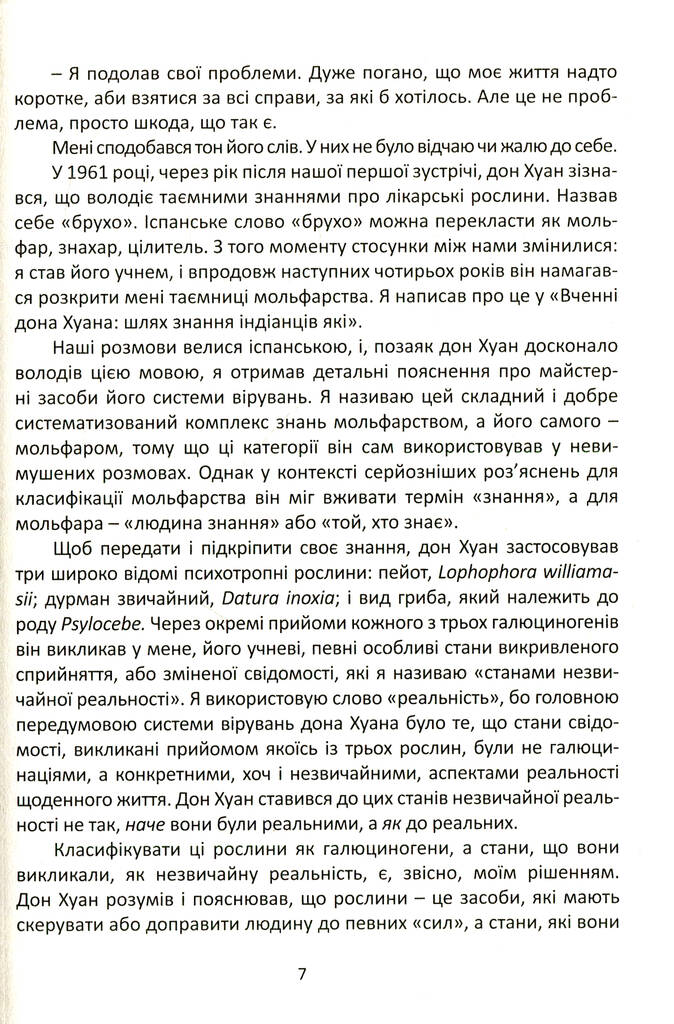 – Я подолав свої проблеми. Дуже погано, що моє життя надто коротке, аби взятися за всі справи, за які б хотілось. Але це не проблема, просто шкода, що так є.

Мені сподобався тон його слів. У них не було відчаю чи жалю до себе.

У 1961 році, через рік після нашої першої зустрічі, дон Хуан зізнався, що володіє таємними знаннями про лікарські рослини. Назвав себе «брухо». Іспанське слово «брухо» можна перекласти як мольфар, знахар, цілитель. З того моменту стосунки між нами змінилися: я став його учнем, і впродовж наступних чотирьох років він намагався розкрити мені таємниці мольфарства. Я написав про це у «Вченні дона Хуана: шлях знання індіанців які».

Наші розмови велися іспанською, і, позаяк дон Хуан досконало володів цією мовою, я отримав детальні пояснення про майстерні засоби його системи вірувань. Я називаю цей складний і добре систематизований комплекс знань мольфарством, а його самого – мольфаром, тому що ці категорії він сам використовував у невимушених розмовах. Однак у контексті серйозніших роз'яснень для класифікації мольфарства він міг вживати термін «знання», а для мольфара – «людина знання» або «той, хто знає».

Щоб передати і підкріпити своє знання, дон Хуан застосовував три широко відомі психотропні рослини: пейот, Lophophora williamasii; дурман звичайний, Datura inoxia; і вид гриба, який належить до роду Psylocebe. Через окремі прийоми кожного з трьох галюциногенів він викликав у мене, його учневі, певні особливі стани викривленого сприйняття, або зміненої свідомості, які я називаю «станами незвичайної реальності». Я використовую слово «реальність», бо головною передумовою системи вірувань дона Хуана було те, що стани свідомості, викликані прийомом якоїсь із трьох рослин, були не галюцинаціями, а конкретними, хоч і незвичайними, аспектами реальності щоденного життя. Дон Хуан ставився до цих станів незвичайної реальності не так, наче вони були реальними, а як до реальних.

Класифікувати ці рослини як галюциногени, а стани, що вони викликали, як незвичайну реальність, є, звісно, моїм рішенням. Дон Хуан розумів і пояснював, що рослини – це засоби, які мають скерувати або доправити людину до певних «сил», а стани, які вони

7